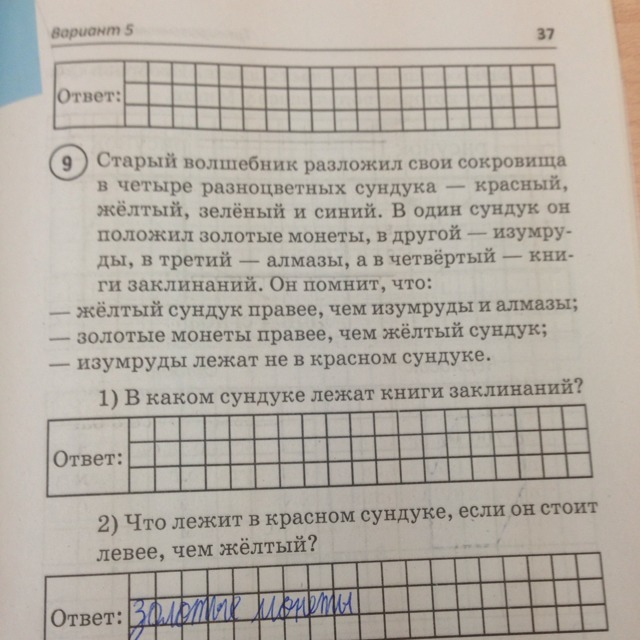 Вариант 5

37

Ответ:

9 Старый волшебник разложил свои сокровища в четыре разноцветных сундука — красный, жёлтый, зелёный и синий. В один сундук он положил золотые монеты, в другой — изумруды, в третий — алмазы, а в четвёртый — книги заклинаний. Он помнит, что:
— жёлтый сундук правее, чем изумруды и алмазы;
— золотые монеты правее, чем жёлтый сундук;
— изумруды лежат не в красном сундуке.

1) В каком сундуке лежат книги заклинаний?

Ответ:

2) Что лежит в красном сундуке, если он стоит левее, чем жёлтый?

Ответ: Золотые монеты